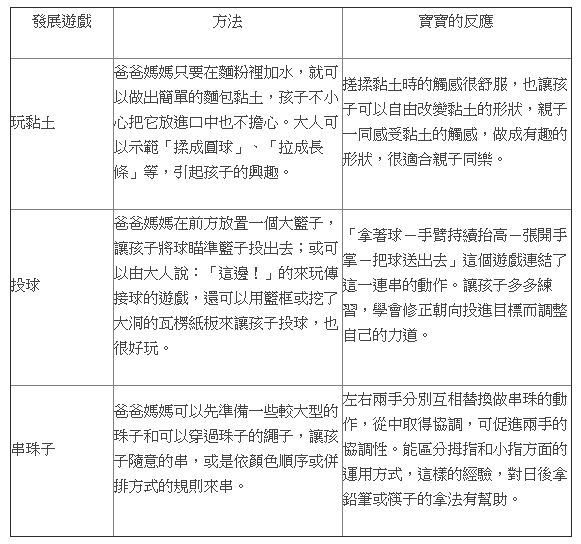 | 發展遊戲 | 方法 | 寶寶的反應 |
|---|---|---|
| 玩黏土 | 爸爸媽媽只要在麵粉裡加水，就可以做出簡單的麵包黏土，孩子不小心把它放進口中也不擔心。大人可以示範「揉成圓球」、「拉成長條」等，引起孩子的興趣。 | 搓揉黏土時的觸感很舒服，也讓孩子可以自由改變黏土的形狀，親子一同感受黏土的觸感，做成有趣的形狀，很適合親子同樂。 |
| 投球 | 爸爸媽媽在前方放置一個大籃子，讓孩子將球瞄準籃子投出去；或可以由大人說：「這邊！」的來玩傳接球的遊戲，還可以用籃框或挖了大洞的瓦楞紙板來讓孩子投球，也很好玩。 | 「拿著球－手臂持續抬高－張開手掌－把球送出去」這個遊戲連結了這一連串的動作。讓孩子多多練習，學會修正朝向投進目標而調整自己的力道。 |
| 串珠子 | 爸爸媽媽可以先準備一些較大型的珠子和可以穿過珠子的繩子，讓孩子隨意的串，或是依顏色順序或併排方式的規則來串。 | 左右兩手分別互相替換做串珠的動作，從中取得協調，可促進兩手的協調性。能區分拇指和小指方面的運用方式，這樣的經驗，對日後拿鉛筆或筷子的拿法有幫助。 |